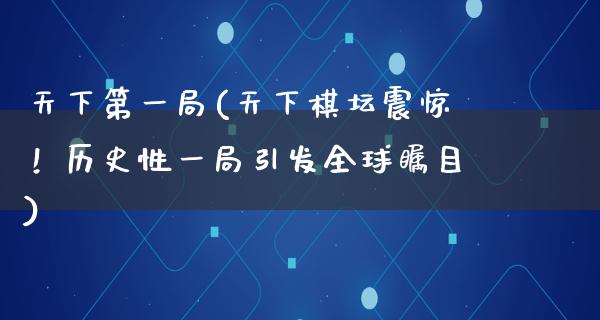 天下第一局(天下棋坛震惊！历史性一局引发全球瞩目)